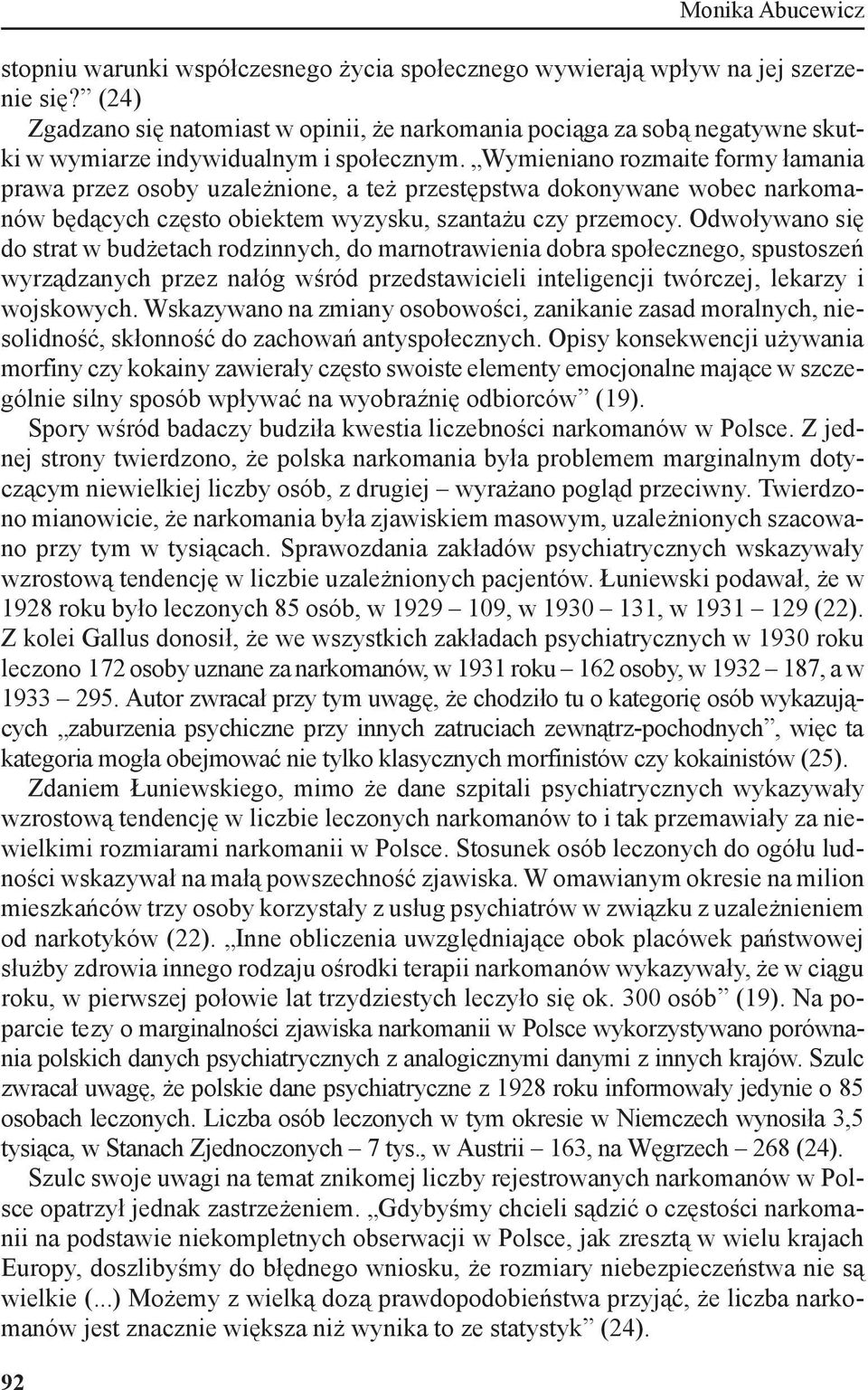 Monika Abucewicz

stopniu warunki współczesnego życia społecznego wywierają wpływ na jej szerzenie się?” (24)

Zgadzano się natomiast w opinii, że narkomania pociąga za sobą negatywne skutki w wymiarze indywidualnym i społecznym. „Wymieniano rozmaite formy łamania prawa przez osoby uzależnione, a też przestępstwa dokonywane wobec narkomanów będących często obiektem wyzysku, szantażu czy przemocy. Odwoływano się do strat w budżetach rodzinnych, do marnotrawienia dobra społecznego, spustoszeń wyrządzanych przez nałóg wśród przedstawicieli inteligencji twórczej, lekarzy i wojskowych. Wskazywano na zmiany osobowości, zanikanie zasad moralnych, niesolidność, skłonność do zachowań antyspołecznych. Opisy konsekwencji używania morfiny czy kokainy zawierały często swoiste elementy emocjonalne mające w szczególnie silny sposób wpływać na wyobraźnię odbiorców” (19).

Spory wśród badaczy budziła kwestia liczebności narkomanów w Polsce. Z jednej strony twierdzono, że polska narkomania była problemem marginalnym dotyczącym niewielkiej liczby osób, z drugiej – wyrażano pogląd przeciwny. Twierdzono mianowicie, że narkomania była zjawiskiem masowym, uzależnionych szacowano przy tym w tysiącach. Sprawozdania zakładów psychiatrycznych wskazywały wzrostową tendencję w liczbie uzależnionych pacjentów. Łuniewski podawał, że w 1928 roku było leczonych 85 osób, w 1929 – 109, w 1930 – 131, w 1931 – 129 (22). Z kolei Gallus donosił, że we wszystkich zakładach psychiatrycznych w 1930 roku leczono 172 osoby uznane za narkomanów, w 1931 roku – 162 osoby, w 1932 – 187, a w 1933 – 295. Autor zwracał przy tym uwagę, że chodziło tu o kategorię osób wykazujących „zaburzenia psychiczne przy innych zatruciach zewnątrz-pochodnych”, więc ta kategoria mogła obejmować nie tylko klasycznych morfinistów czy kokainistów (25).

Zdaniem Łuniewskiego, mimo że dane szpitali psychiatrycznych wykazywały wzrostową tendencję w liczbie leczonych narkomanów to i tak przemawiały za niewielkimi rozmiarami narkomanii w Polsce. Stosunek osób leczonych do ogółu ludności wskazywał na małą powszechność zjawiska. W omawianym okresie na milion mieszkańców trzy osoby korzystały z usług psychiatrów w związku z uzależnieniem od narkotyków (22). „Inne obliczenia uwzględniające obok placówek państwowej służby zdrowia innego rodzaju ośrodki terapii narkomanów wykazywały, że w ciągu roku, w pierwszej połowie lat trzydziestych leczyło się ok. 300 osób” (19). Na poparcie tezy o marginalności zjawiska narkomanii w Polsce wykorzystywano porównania polskich danych psychiatrycznych z analogicznymi danymi z innych krajów. Szulc zwracał uwagę, że polskie dane psychiatryczne z 1928 roku informowały jedynie o 85 osobach leczonych. Liczba osób leczonych w tym okresie w Niemczech wynosiła 3,5 tysiąca, w Stanach Zjednoczonych – 7 tys., w Austrii – 163, na Węgrzech – 268 (24).

Szulc swoje uwagi na temat znikomej liczby rejestrowanych narkomanów w Polsce opatrzył jednak zastrzeżeniem. „Gdybyśmy chcieli sądzić o częstości narkomanii na podstawie niekompletnych obserwacji w Polsce, jak zresztą w wielu krajach Europy, doszlibyśmy do błędnego wniosku, że rozmiary niebezpieczeństwa nie są wielkie (...) Możemy z wielką dozą prawdopodobieństwa przyjąć, że liczba narkomanów jest znacznie większa niż wynika to ze statystyk” (24).

92